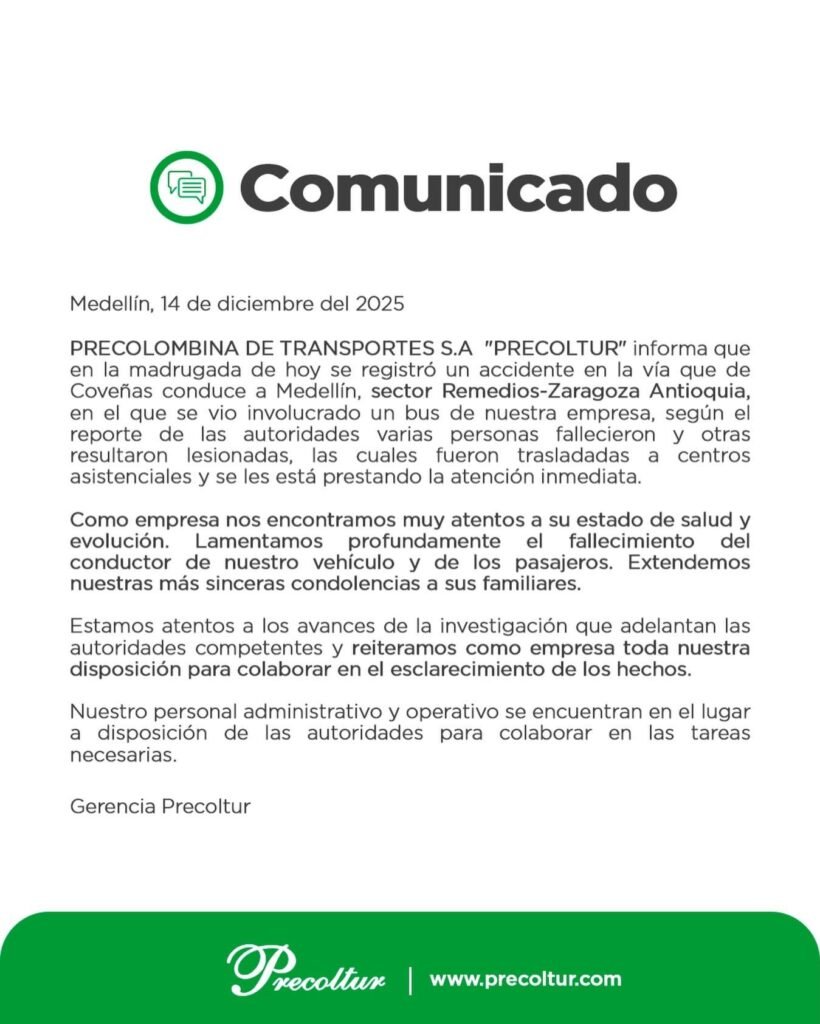 Comunicado

Medellín, 14 de diciembre del 2025

PRECOLOMBINA DE TRANSPORTES S.A "PRECOLTUR" informa que en la madrugada de hoy se registró un accidente en la vía que de Coveñas conduce a Medellín, sector Remedios-Zaragoza Antioquia, en el que se vio involucrado un bus de nuestra empresa, según el reporte de las autoridades varias personas fallecieron y otras resultaron lesionadas, las cuales fueron trasladadas a centros asistenciales y se les está prestando la atención inmediata.

Como empresa nos encontramos muy atentos a su estado de salud y evolución. Lamentamos profundamente el fallecimiento del conductor de nuestro vehículo y de los pasajeros. Extendemos nuestras más sinceras condolencias a sus familiares.

Estamos atentos a los avances de la investigación que adelantan las autoridades competentes y reiteramos como empresa toda nuestra disposición para colaborar en el esclarecimiento de los hechos.

Nuestro personal administrativo y operativo se encuentran en el lugar a disposición de las autoridades para colaborar en las tareas necesarias.

Gerencia Precoltur

Precoltur | www.precoltur.com